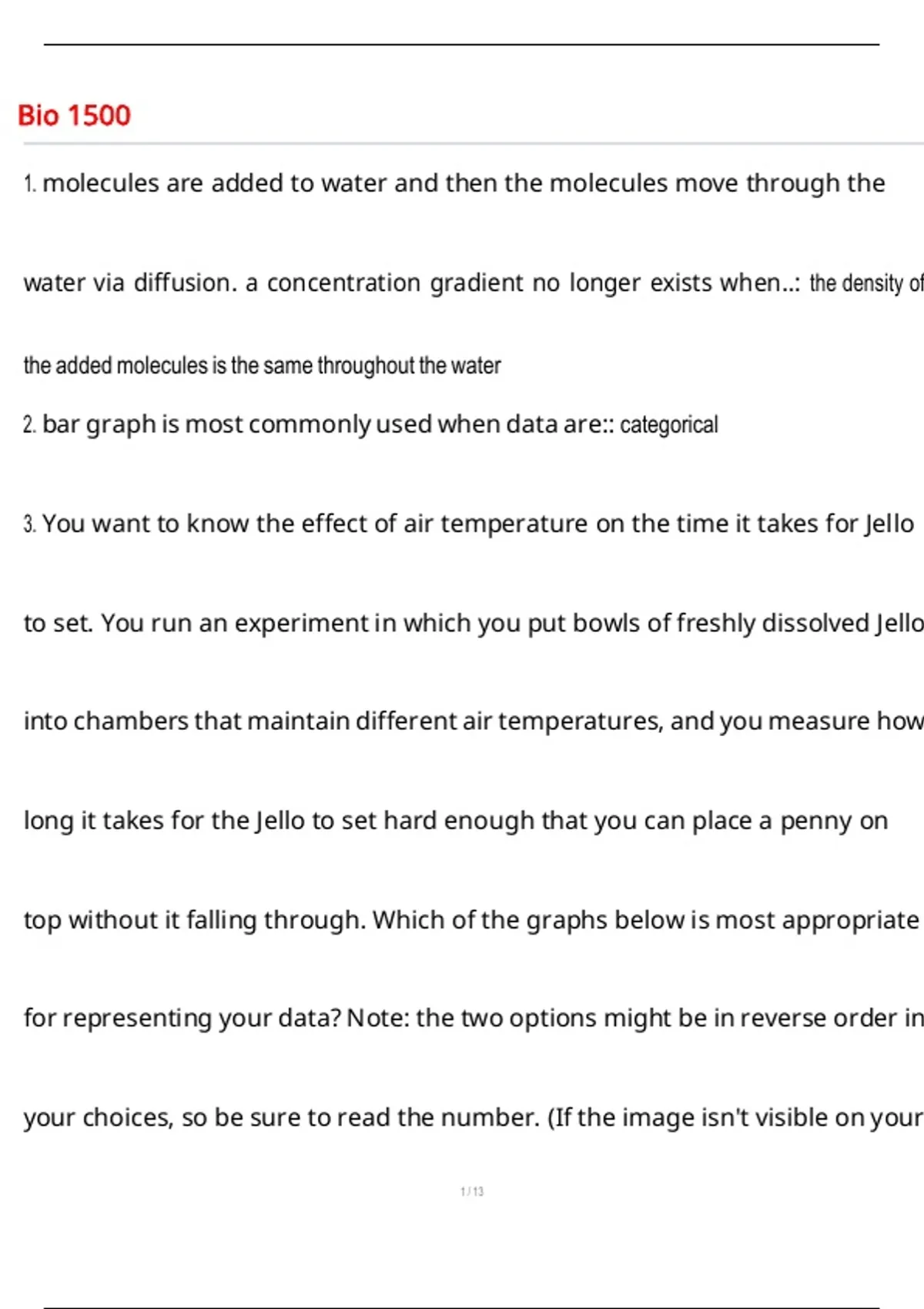 Bio 1500

1. molecules are added to water and then the molecules move through the water via diffusion. a concentration gradient no longer exists when..: the density of the added molecules is the same throughout the water

2. bar graph is most commonly used when data are:: categorical

3. You want to know the effect of air temperature on the time it takes for Jello to set. You run an experiment in which you put bowls of freshly dissolved Jello into chambers that maintain different air temperatures, and you measure how long it takes for the Jello to set hard enough that you can place a penny on top without it falling through. Which of the graphs below is most appropriate for representing your data? Note: the two options might be in reverse order in your choices, so be sure to read the number. (If the image isn't visible on your

1 / 13